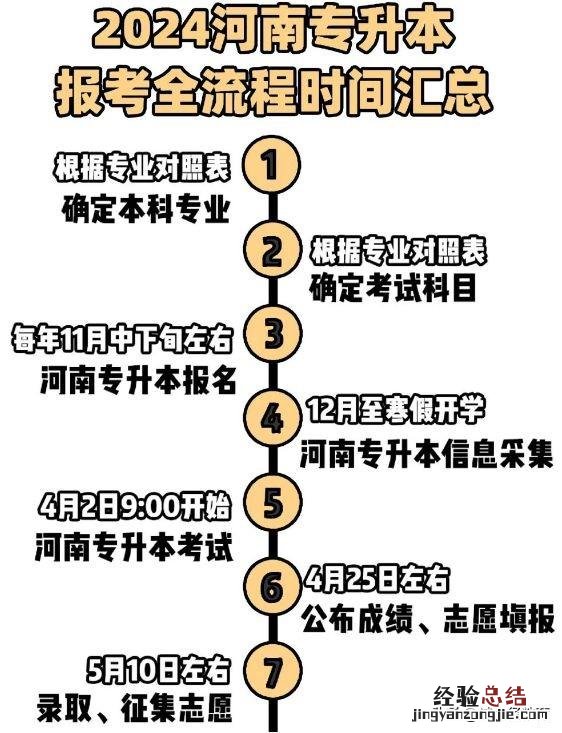 2024河南专升本
报考全流程时间汇总

根据专业对照表
确定本科专业
1

2
根据专业对照表
确定考试科目

每年11月中下旬左右
河南专升本报名
3

4
12月至寒假开学
河南专升本信息采集

4月2日9:00开始
河南专升本考试
5

6
4月25日左右
公布成绩、志愿填报

5月10日左右
录取、征集志愿
7

经验总结
jingyanzongjie.com